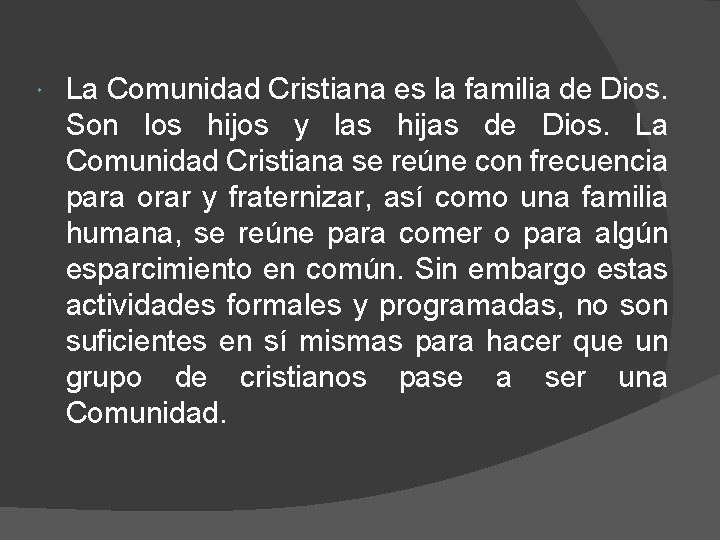 La Comunidad Cristiana es la familia de Dios. Son los hijos y las hijas de Dios. La Comunidad Cristiana se reúne con frecuencia para orar y fraternizar, así como una familia humana, se reúne para comer o para algún esparcimiento en común. Sin embargo estas actividades formales y programadas, no son suficientes en sí mismas para hacer que un grupo de cristianos pase a ser una Comunidad.